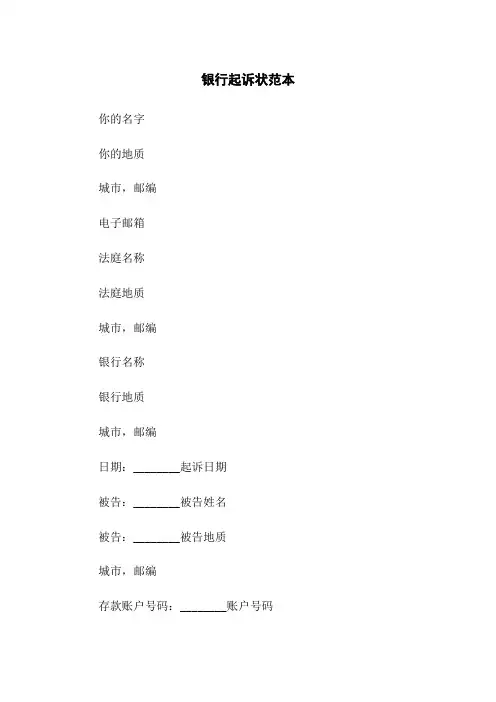 银行起诉状范本

你的名字

你的地质

城市，邮编

电子邮箱

法庭名称

法庭地质

城市，邮编

银行名称

银行地质

城市，邮编

日期：________起诉日期

被告：________被告姓名

被告：________被告地质

城市，邮编

存款账户号码：________账户号码